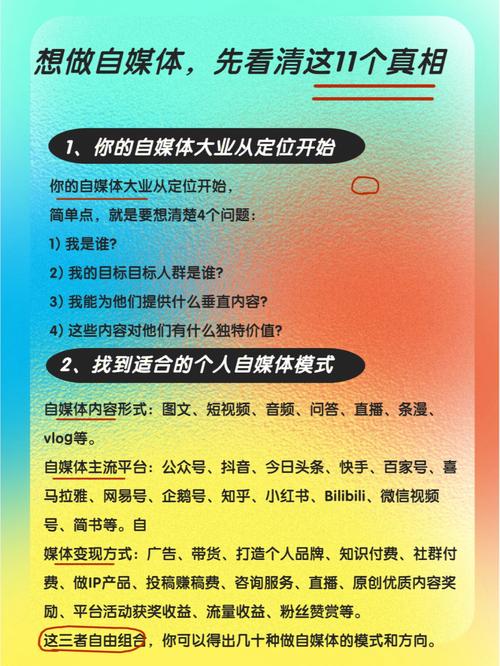 想做自媒体，先看清这11个真相

1、你的自媒体大业从定位开始

你的自媒体大业从定位开始，

简单点，就是要想清楚4个问题：

1）我是谁？

2）我的目标目标人群是谁？

3）我能为他们提供什么垂直内容？

4）这些内容对他们有什么独特价值？

2、找到适合的个人自媒体模式

自媒体内容形式：图文、短视频、音频、问答、直播、条漫、vlog等。

自媒体主流平台：公众号、抖音、今日头条、快手、百家号、喜马拉雅、网易号、企鹅号、知乎、小红书、Bilibili、微信视频号、简书等。自

媒体变现方式：广告、带货、打造个人品牌、知识付费、社群付费、做IP产品、投稿赚稿费、咨询服务、直播、原创优质内容奖励、平台活动获奖收益、流量收益、粉丝赞赏等。

这三者自由组合，你可以得出几十种做自媒体的模式和方向。